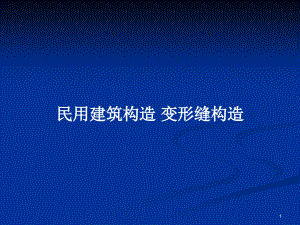 民用建筑构造 变形缝构造

1